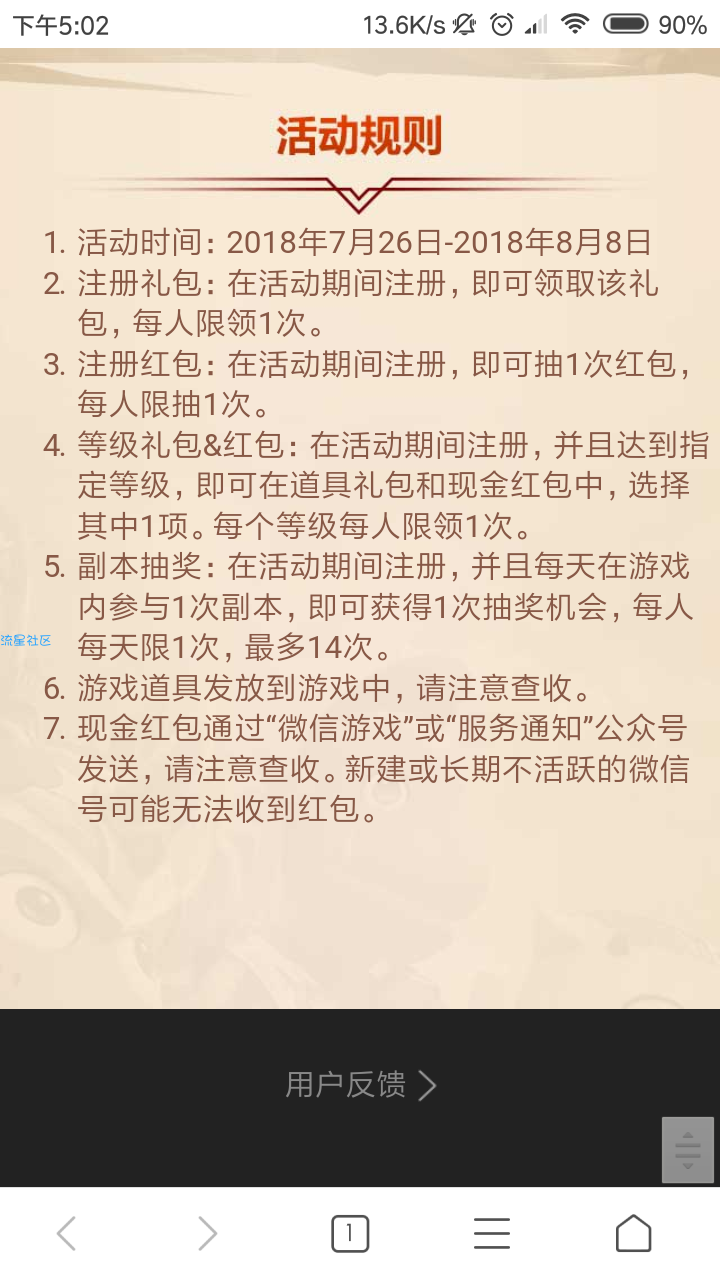 下午5:02 13.6K/s 90%

活动规则

1. 活动时间：2018年7月26日-2018年8月8日
2. 注册礼包：在活动期间注册，即可领取该礼包，每人限领1次。
3. 注册红包：在活动期间注册，即可抽1次红包，每人限抽1次。
4. 等级礼包&红包：在活动期间注册，并且达到指定等级，即可在道具礼包和现金红包中，选择其中1项。每个等级每人限领1次。
5. 副本抽奖：在活动期间注册，并且每天在游戏内参与1次副本，即可获得1次抽奖机会，每人每天限1次，最多14次。
6. 游戏道具发放到游戏中，请注意查收。
7. 现金红包通过“微信游戏”或“服务通知”公众号发送，请注意查收。新建或长期不活跃的微信号可能无法收到红包。

流星社区

用户反馈 >

1